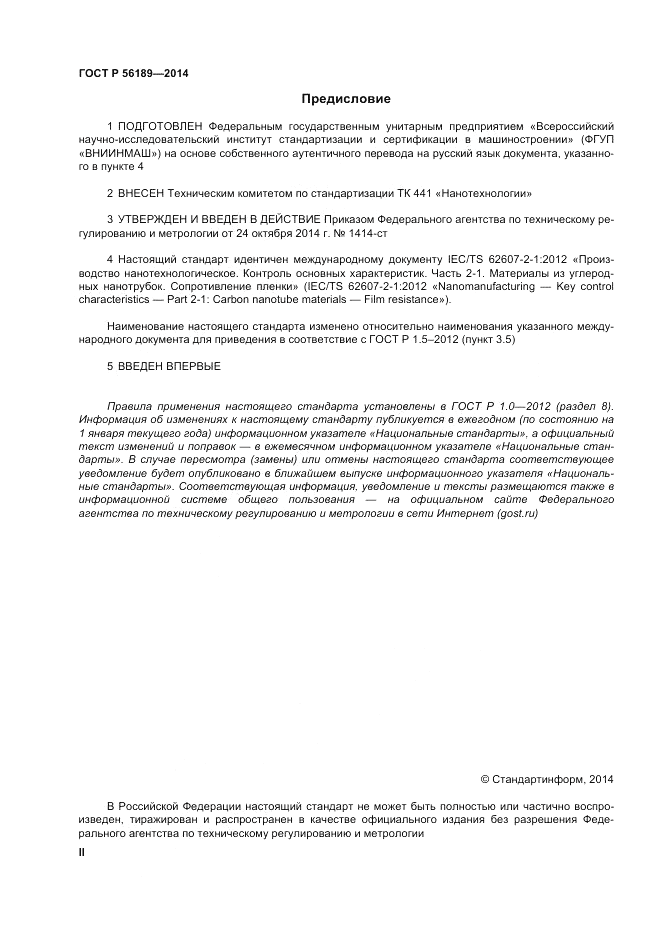 ГОСТ Р 56189—2014

Предисловие

1 ПОДГОТОВЛЕН Федеральным государственным унитарным предприятием «Всероссийский научно-исследовательский институт стандартизации и сертификации в машиностроении» (ФГУП «ВНИИНМАШ») на основе собственного аутентичного перевода на русский язык документа, указанного в пункте 4

2 ВНЕСЕН Техническим комитетом по стандартизации ТК 441 «Нанотехнологии»

3 УТВЕРЖДЕН И ВВЕДЕН В ДЕЙСТВИЕ Приказом Федерального агентства по техническому регулированию и метрологии от 24 октября 2014 г. № 1414-ст

4 Настоящий стандарт идентичен международному документу IEC/TS 62607-2-1:2012 «Производство нанотехнологическое. Контроль основных характеристик. Часть 2-1. Материалы из углеродных нанотрубок. Сопротивление пленки» (IEC/TS 62607-2-1:2012 «Nanomanufacturing — Key control characteristics — Part 2-1: Carbon nanotube materials — Film resistance»).

Наименование настоящего стандарта изменено относительно наименования указанного международного документа для приведения в соответствие с ГОСТ Р 1.5–2012 (пункт 3.5)

5 ВВЕДЕН ВПЕРВЫЕ

Правила применения настоящего стандарта установлены в ГОСТ Р 1.0—2012 (раздел 8). Информация об изменениях к настоящему стандарту публикуется в ежегодном (по состоянию на 1 января текущего года) информационном указателе «Национальные стандарты», а официальный текст изменений и поправок — в ежемесячном информационном указателе «Национальные стандарты». В случае пересмотра (замены) или отмены настоящего стандарта соответствующее уведомление будет опубликовано в ближайшем выпуске информационного указателя «Национальные стандарты». Соответствующая информация, уведомление и тексты размещаются также в информационной системе общего пользования — на официальном сайте Федерального агентства по техническому регулированию и метрологии в сети Интернет (gost.ru)

© Стандартинформ, 2014

В Российской Федерации настоящий стандарт не может быть полностью или частично воспроизведен, тиражирован и распространен в качестве официального издания без разрешения Федерального агентства по техническому регулированию и метрологии

II